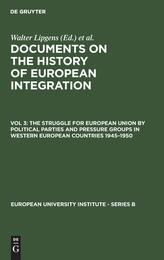 DE GRUYTER

Walter Lipgens (Ed.) et al.

DOCUMENTS ON THE HISTORY OF EUROPEAN INTEGRATION

VOL 3: THE STRUGGLE FOR EUROPEAN UNION BY POLITICAL PARTIES AND PRESSURE GROUPS IN WESTERN EUROPEAN COUNTRIES 1945–1950

EUROPEAN UNIVERSITY INSTITUTE - SERIES B

DE G